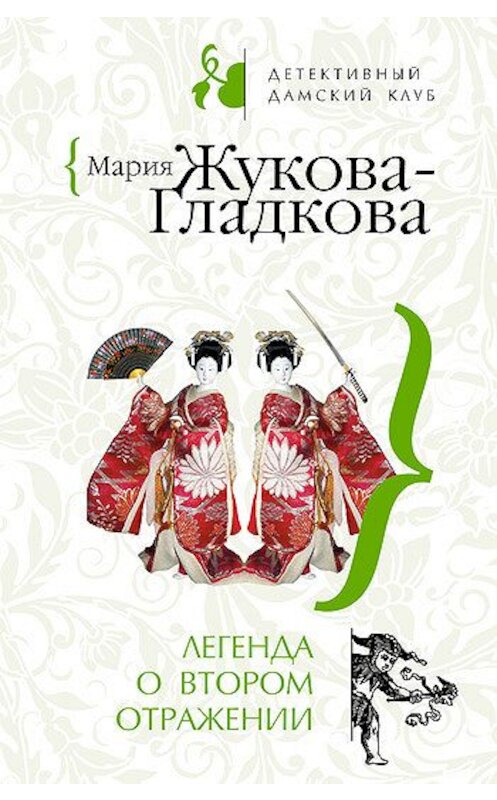 ДЕТЕКТИВНЫЙ ДАМСКИЙ КЛУБ

Мария Жукова-Гладкова

ЛЕГЕНДА О ВТОРОМ ОТРАЖЕНИИ